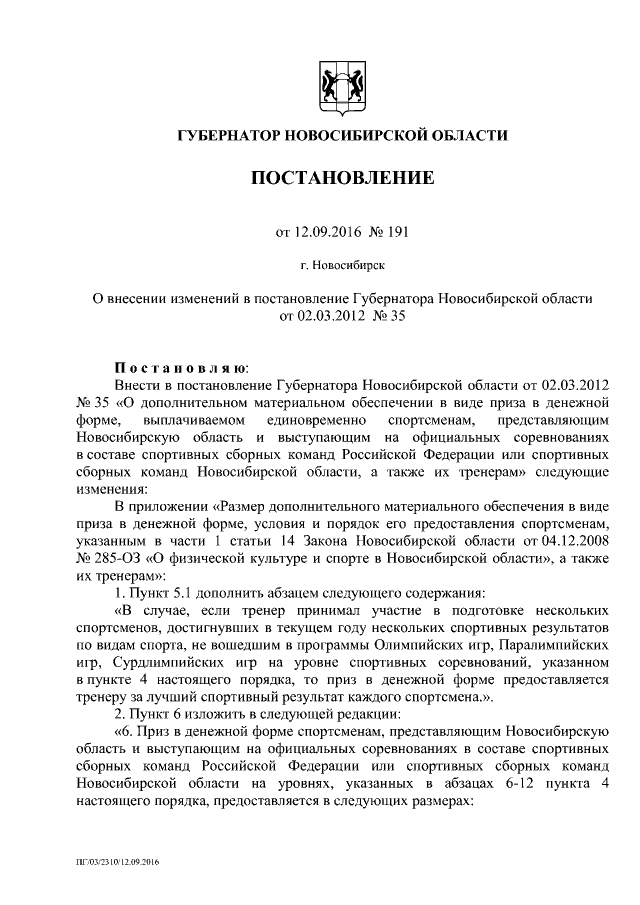 ГУБЕРНАТОР НОВОСИБИРСКОЙ ОБЛАСТИ

ПОСТАНОВЛЕНИЕ

от 12.09.2016 № 191

г. Новосибирск

О внесении изменений в постановление Губернатора Новосибирской области от 02.03.2012 № 35

Постановляю:

Внести в постановление Губернатора Новосибирской области от 02.03.2012 № 35 «О дополнительном материальном обеспечении в виде приза в денежной форме, выплачиваемом единовременно спортсменам, представляющим Новосибирскую область и выступающим на официальных соревнованиях в составе спортивных сборных команд Российской Федерации или спортивных сборных команд Новосибирской области, а также их тренерам» следующие изменения:

В приложении «Размер дополнительного материального обеспечения в виде приза в денежной форме, условия и порядок его предоставления спортсменам, указанным в части 1 статьи 14 Закона Новосибирской области от 04.12.2008 № 285-ОЗ «О физической культуре и спорте в Новосибирской области», а также их тренерам»:

1. Пункт 5.1 дополнить абзацем следующего содержания:

«В случае, если тренер принимал участие в подготовке нескольких спортсменов, достигнувших в текущем году нескольких спортивных результатов по видам спорта, не вошедшим в программы Олимпийских игр, Паралимпийских игр, Сурдлимпийских игр на уровне спортивных соревнований, указанном в пункте 4 настоящего порядка, то приз в денежной форме предоставляется тренеру за лучший спортивный результат каждого спортсмена.».

2. Пункт 6 изложить в следующей редакции:

«6. Приз в денежной форме спортсменам, представляющим Новосибирскую область и выступающим на официальных соревнованиях в составе спортивных сборных команд Российской Федерации или спортивных сборных команд Новосибирской области на уровнях, указанных в абзацах 6-12 пункта 4 настоящего порядка, предоставляется в следующих размерах:

ПГ/03/2310/12.09.2016